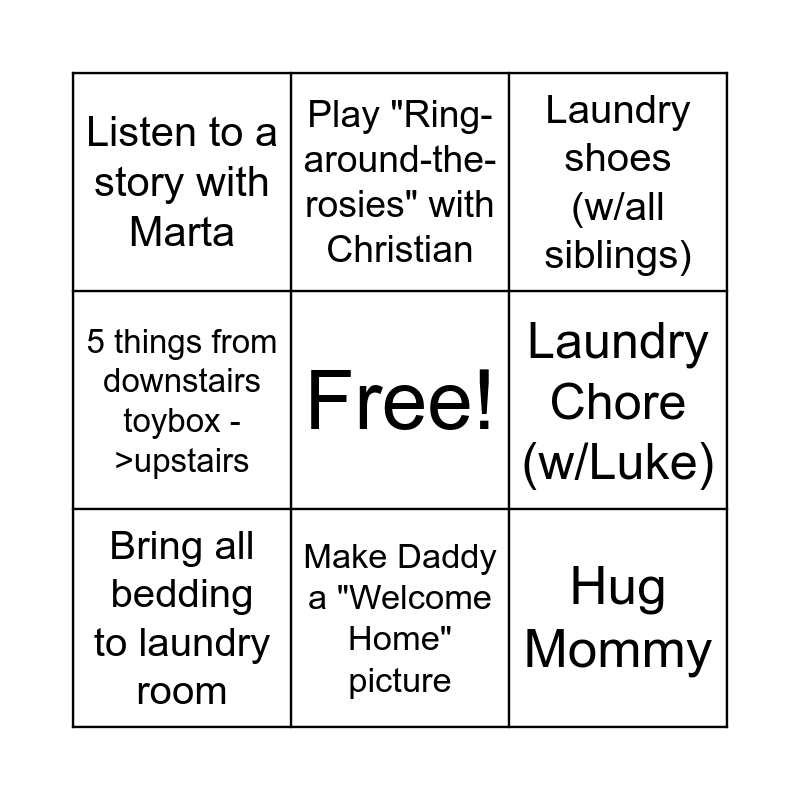 | Listen to a story with Marta | Play "Ring-around-the-rosies" with Christian | Laundry shoes (w/all siblings) |
|---|---|---|
| 5 things from downstairs toybox ->upstairs | Free! | Laundry Chore (w/Luke) |
| Bring all bedding to laundry room | Make Daddy a "Welcome Home" picture | Hug Mommy |